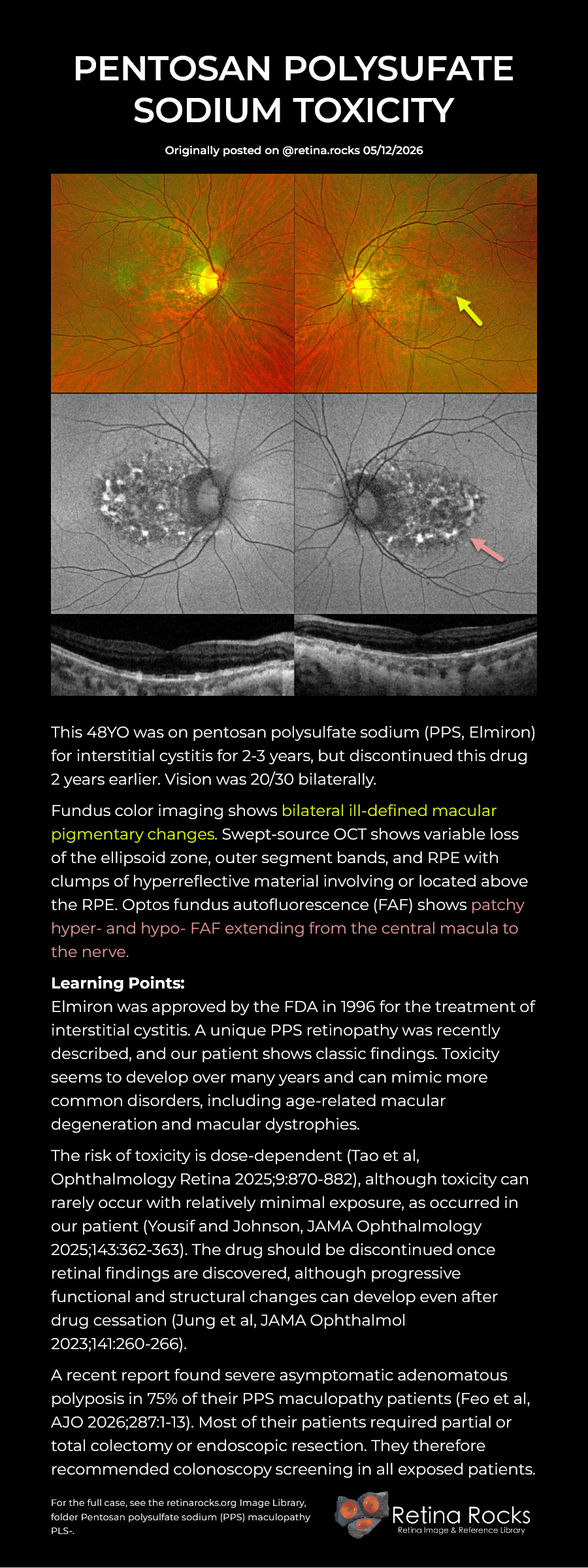 PENTOSAN POLYSUFATE SODIUM TOXICITY

Originally posted on @retina.rocks 05/12/2026

This 48YO was on pentosan polysulfate sodium (PPS, Elmiron) for interstitial cystitis for 2-3 years, but discontinued this drug 2 years earlier. Vision was 20/30 bilaterally.

Fundus color imaging shows bilateral ill-defined macular pigmentary changes. Swept-source OCT shows variable loss of the ellipsoid zone, outer segment bands, and RPE with clumps of hyperreflective material involving or located above the RPE. Optos fundus autofluorescence (FAF) shows patchy hyper- and hypo- FAF extending from the central macula to the nerve.

Learning Points:
Elmiron was approved by the FDA in 1996 for the treatment of interstitial cystitis. A unique PPS retinopathy was recently described, and our patient shows classic findings. Toxicity seems to develop over many years and can mimic more common disorders, including age-related macular degeneration and macular dystrophies.

The risk of toxicity is dose-dependent (Tao et al, Ophthalmology Retina 2025;9:870-882), although toxicity can rarely occur with relatively minimal exposure, as occurred in our patient (Yousif and Johnson, JAMA Ophthalmology 2025;143:362-363). The drug should be discontinued once retinal findings are discovered, although progressive functional and structural changes can develop even after drug cessation (Jung et al, JAMA Ophthalmol 2023;141:260-266).

A recent report found severe asymptomatic adenomatous polyposis in 75% of their PPS maculopathy patients (Feo et al, AJO 2026;287:1-13). Most of their patients required partial or total colectomy or endoscopic resection. They therefore recommended colonoscopy screening in all exposed patients.

For the full case, see the retinarocks.org Image Library, folder Pentosan polysulfate sodium (PPS) maculopathy PLS-.

Retina Rocks
Retina Image & Reference Library